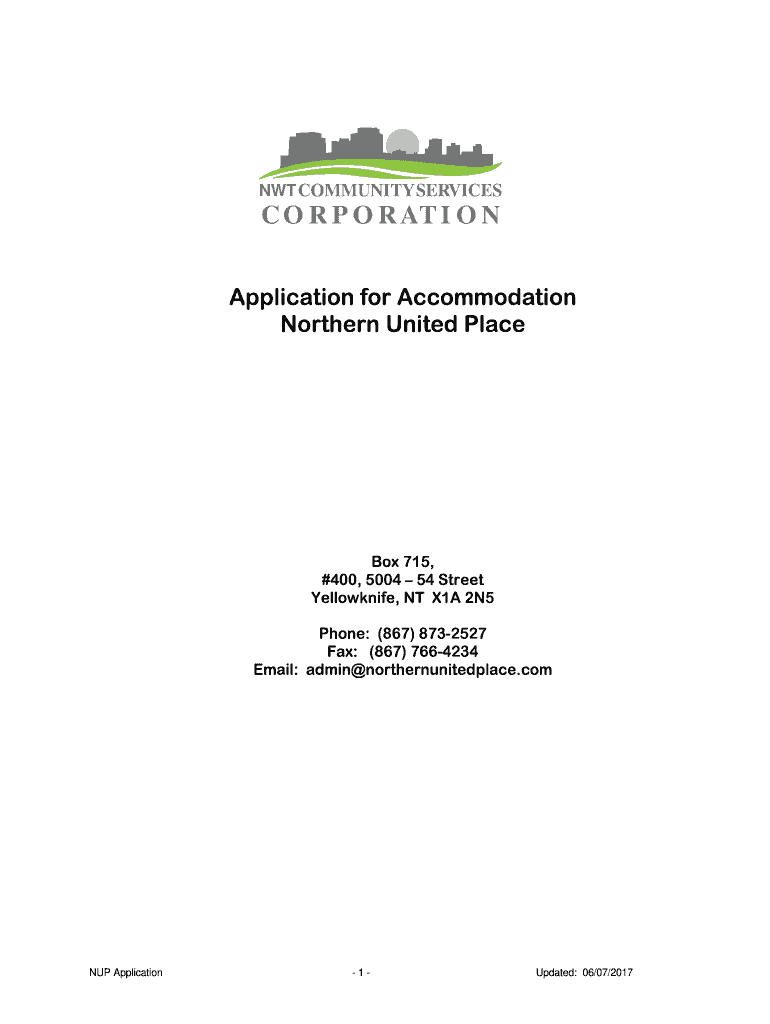 NWT COMMUNITY SERVICES
CORPORATION

Application for Accommodation
Northern United Place

Box 715,
#400, 5004 – 54 Street
Yellowknife, NT X1A 2N5

Phone: (867) 873-2527
Fax: (867) 766-4234
Email: admin@northernunitedplace.com

NUP Application

- 1 -

Updated: 06/07/2017